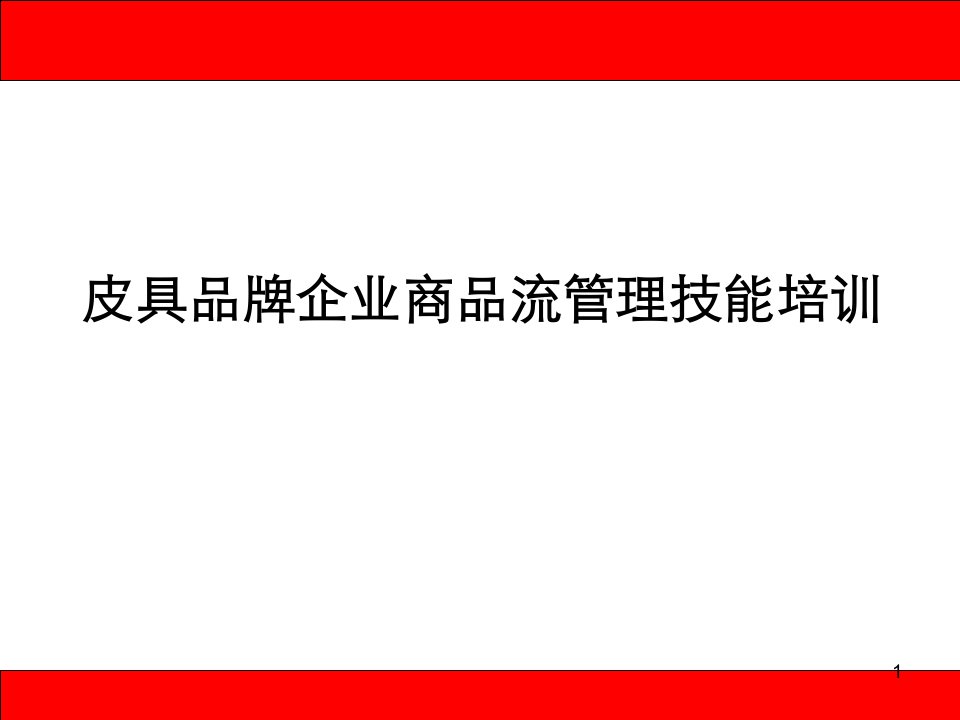 皮具品牌企业商品流管理技能培训

1